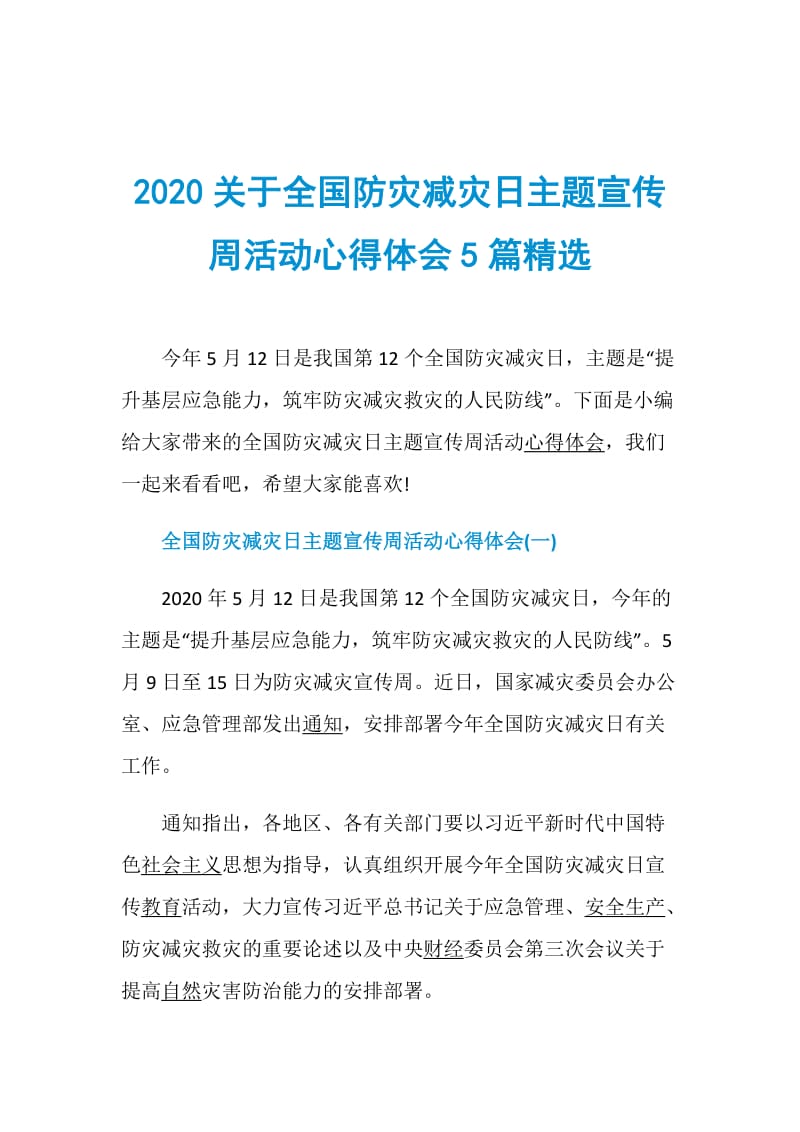 2020 关于全国防灾减灾日主题宣传周活动心得体会 5 篇精选

今年 5 月 12 日是我国第 12 个全国防灾减灾日，主题是“提升基层应急能力，筑牢防灾减灾救灾的人民防线”。下面是小编给大家带来的全国防灾减灾日主题宣传周活动心得体会，我们一起来看看吧，希望大家能喜欢!

全国防灾减灾日主题宣传周活动心得体会(一)

2020 年 5 月 12 日是我国第 12 个全国防灾减灾日，今年的主题是“提升基层应急能力，筑牢防灾减灾救灾的人民防线”。5 月 9 日至 15 日为防灾减灾宣传周。近日，国家减灾委员会办公室、应急管理部发出通知，安排部署今年全国防灾减灾日有关工作。

通知指出，各地区、各有关部门要以习近平新时代中国特色社会主义思想为指导，认真组织开展今年全国防灾减灾日宣传教育活动，大力宣传习近平总书记关于应急管理、安全生产、防灾减灾救灾的重要论述以及中央财经委员会第三次会议关于提高自然灾害防治能力的安排部署。